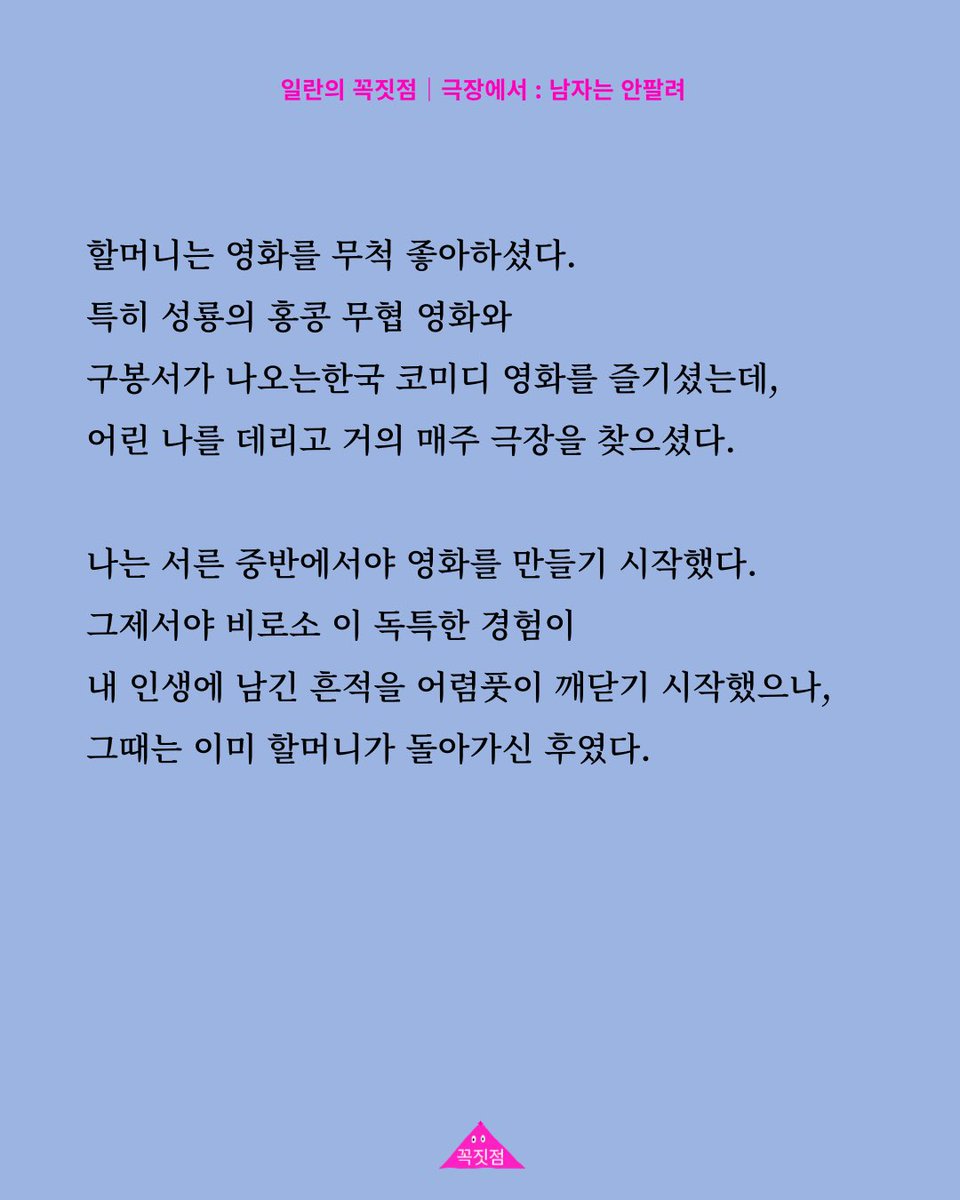 일란의 꼭짓점 | 극장에서 : 남자는 안팔려

할머니는 영화를 무척 좋아하셨다.
특히 성룡의 홍콩 무협 영화와
구봉서가 나오는한국 코미디 영화를 즐기셨는데,
어린 나를 데리고 거의 매주 극장을 찾으셨다.

나는 서른 중반에서야 영화를 만들기 시작했다.
그제서야 비로소 이 독특한 경험이
내 인생에 남긴 흔적을 어렴풋이 깨닫기 시작했으나,
그때는 이미 할머니가 돌아가신 후였다.

꼭짓점